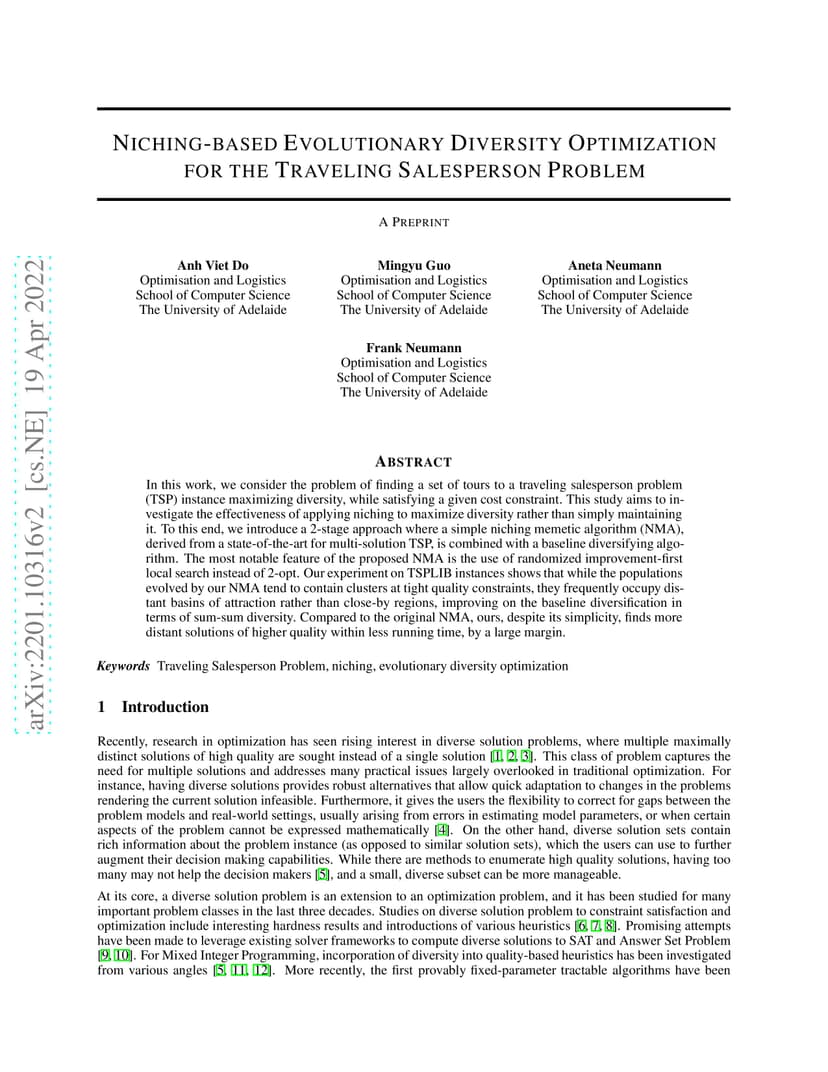 arXiv:2201.10316v2 [cs.NE] 19 Apr 2022

NICHING-BASED EVOLUTIONARY DIVERSITY OPTIMIZATION FOR THE TRAVELING SALESPERSON PROBLEM

A PREPRINT

Anh Viet Do
Optimisation and Logistics
School of Computer Science
The University of Adelaide

Mingyu Guo
Optimisation and Logistics
School of Computer Science
The University of Adelaide

Aneta Neumann
Optimisation and Logistics
School of Computer Science
The University of Adelaide

Frank Neumann
Optimisation and Logistics
School of Computer Science
The University of Adelaide

ABSTRACT

In this work, we consider the problem of finding a set of tours to a traveling salesperson problem (TSP) instance maximizing diversity, while satisfying a given cost constraint. This study aims to investigate the effectiveness of applying niching to maximize diversity rather than simply maintaining it. To this end, we introduce a 2-stage approach where a simple niching memetic algorithm (NMA), derived from a state-of-the-art for multi-solution TSP, is combined with a baseline diversifying algorithm. The most notable feature of the proposed NMA is the use of randomized improvement-first local search instead of 2-opt. Our experiment on TSPLIB instances shows that while the populations evolved by our NMA tend to contain clusters at tight quality constraints, they frequently occupy distant basins of attraction rather than close-by regions, improving on the baseline diversification in terms of sum-sum diversity. Compared to the original NMA, ours, despite its simplicity, finds more distant solutions of higher quality within less running time, by a large margin.

Keywords Traveling Salesperson Problem, niching, evolutionary diversity optimization

1 Introduction

Recently, research in optimization has seen rising interest in diverse solution problems, where multiple maximally distinct solutions of high quality are sought instead of a single solution [1, 2, 3]. This class of problem captures the need for multiple solutions and addresses many practical issues largely overlooked in traditional optimization. For instance, having diverse solutions provides robust alternatives that allow quick adaptation to changes in the problems rendering the current solution infeasible. Furthermore, it gives the users the flexibility to correct for gaps between the problem models and real-world settings, usually arising from errors in estimating model parameters, or when certain aspects of the problem cannot be expressed mathematically [4]. On the other hand, diverse solution sets contain rich information about the problem instance (as opposed to similar solution sets), which the users can use to further augment their decision making capabilities. While there are methods to enumerate high quality solutions, having too many may not help the decision makers [5], and a small, diverse subset can be more manageable.

At its core, a diverse solution problem is an extension to an optimization problem, and it has been studied for many important problem classes in the last three decades. Studies on diverse solution problem to constraint satisfaction and optimization include interesting hardness results and introductions of various heuristics [6, 7, 8]. Promising attempts have been made to leverage existing solver frameworks to compute diverse solutions to SAT and Answer Set Problem [9, 10]. For Mixed Integer Programming, incorporation of diversity into quality-based heuristics has been investigated from various angles [5, 11, 12]. More recently, the first provably fixed-parameter tractable algorithms have been